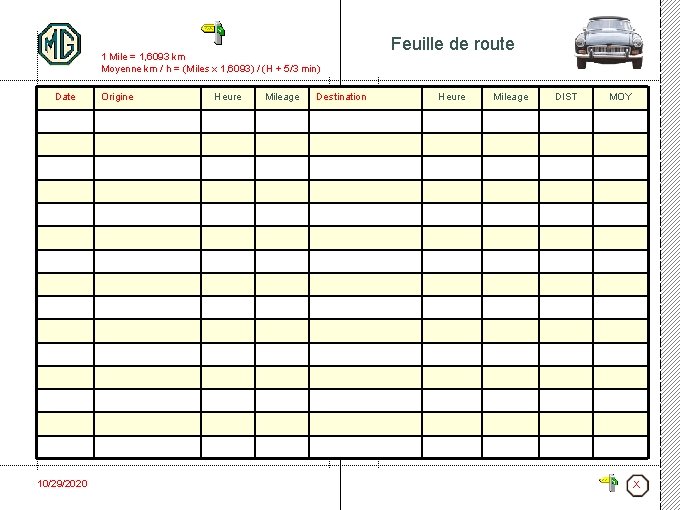 MG

1 Mile = 1,6093 km
Moyenne km / h = (Miles x 1,6093) / (H + 5/3 min)

Feuille de route

| Date | Origine | Heure | Mileage | Destination | Heure | Mileage | DIST | MOY |
|---|---|---|---|---|---|---|---|---|
| | | | | | | | | |
| | | | | | | | | |
| | | | | | | | | |
| | | | | | | | | |
| | | | | | | | | |
| | | | | | | | | |
| | | | | | | | | |
| | | | | | | | | |
| | | | | | | | | |
| | | | | | | | | |
| | | | | | | | | |
| | | | | | | | | |
| | | | | | | | | |
| | | | | | | | | |
| | | | | | | | | |

10/29/2020

X